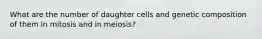 What are the number of daughter cells and genetic composition of them in mitosis and in meiosis?